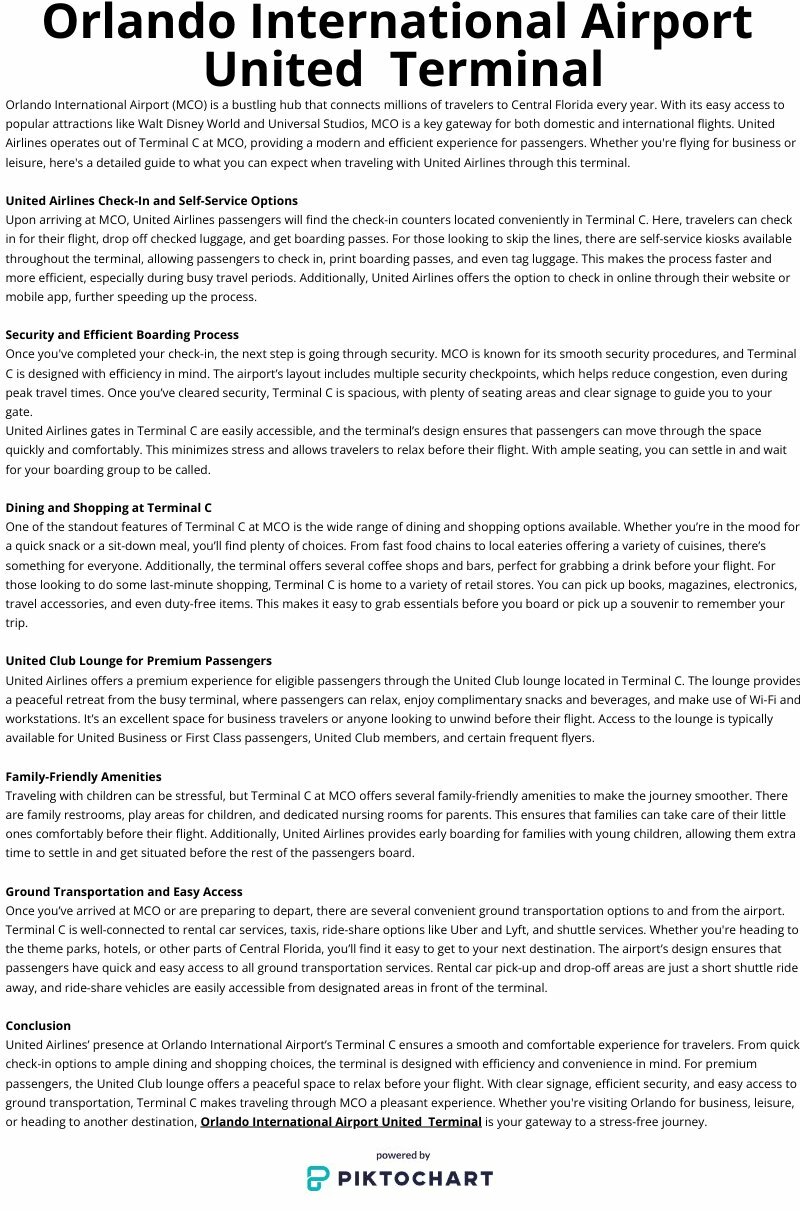 Orlando International Airport United Terminal

Orlando International Airport (MCO) is a bustling hub that connects millions of travelers to Central Florida every year. With its easy access to popular attractions like Walt Disney World and Universal Studios, MCO is a key gateway for both domestic and international flights. United Airlines operates out of Terminal C at MCO, providing a modern and efficient experience for passengers. Whether you're flying for business or leisure, here's a detailed guide to what you can expect when traveling with United Airlines through this terminal.

United Airlines Check-In and Self-Service Options
Upon arriving at MCO, United Airlines passengers will find the check-in counters located conveniently in Terminal C. Here, travelers can check in for their flight, drop off checked luggage, and get boarding passes. For those looking to skip the lines, there are self-service kiosks available throughout the terminal, allowing passengers to check in, print boarding passes, and even tag luggage. This makes the process faster and more efficient, especially during busy travel periods. Additionally, United Airlines offers the option to check in online through their website or mobile app, further speeding up the process.

Security and Efficient Boarding Process
Once you've completed your check-in, the next step is going through security. MCO is known for its smooth security procedures, and Terminal C is designed with efficiency in mind. The airport's layout includes multiple security checkpoints, which helps reduce congestion, even during peak travel times. Once you've cleared security, Terminal C is spacious, with plenty of seating areas and clear signage to guide you to your gate.
United Airlines gates in Terminal C are easily accessible, and the terminal's design ensures that passengers can move through the space quickly and comfortably. This minimizes stress and allows travelers to relax before their flight. With ample seating, you can settle in and wait for your boarding group to be called.

Dining and Shopping at Terminal C
One of the standout features of Terminal C at MCO is the wide range of dining and shopping options available. Whether you're in the mood for a quick snack or a sit-down meal, you'll find plenty of choices. From fast food chains to local eateries offering a variety of cuisines, there's something for everyone. Additionally, the terminal offers several coffee shops and bars, perfect for grabbing a drink before your flight. For those looking to do some last-minute shopping, Terminal C is home to a variety of retail stores. You can pick up books, magazines, electronics, travel accessories, and even duty-free items. This makes it easy to grab essentials before you board or pick up a souvenir to remember your trip.

United Club Lounge for Premium Passengers
United Airlines offers a premium experience for eligible passengers through the United Club lounge located in Terminal C. The lounge provides a peaceful retreat from the busy terminal, where passengers can relax, enjoy complimentary snacks and beverages, and make use of Wi-Fi and workstations. It's an excellent space for business travelers or anyone looking to unwind before their flight. Access to the lounge is typically available for United Business or First Class passengers, United Club members, and certain frequent flyers.

Family-Friendly Amenities
Traveling with children can be stressful, but Terminal C at MCO offers several family-friendly amenities to make the journey smoother. There are family restrooms, play areas for children, and dedicated nursing rooms for parents. This ensures that families can take care of their little ones comfortably before their flight. Additionally, United Airlines provides early boarding for families with young children, allowing them extra time to settle in and get situated before the rest of the passengers board.

Ground Transportation and Easy Access
Once you've arrived at MCO or are preparing to depart, there are several convenient ground transportation options to and from the airport. Terminal C is well-connected to rental car services, taxis, ride-share options like Uber and Lyft, and shuttle services. Whether you're heading to the theme parks, hotels, or other parts of Central Florida, you'll find it easy to get to your next destination. The airport's design ensures that passengers have quick and easy access to all ground transportation services. Rental car pick-up and drop-off areas are just a short shuttle ride away, and ride-share vehicles are easily accessible from designated areas in front of the terminal.

Conclusion
United Airlines' presence at Orlando International Airport's Terminal C ensures a smooth and comfortable experience for travelers. From quick check-in options to ample dining and shopping choices, the terminal is designed with efficiency and convenience in mind. For premium passengers, the United Club lounge offers a peaceful space to relax before your flight. With clear signage, efficient security, and easy access to ground transportation, Terminal C makes traveling through MCO a pleasant experience. Whether you're visiting Orlando for business, leisure, or heading to another destination, Orlando International Airport United Terminal is your gateway to a stress-free journey.

powered by
PIKTOCHART